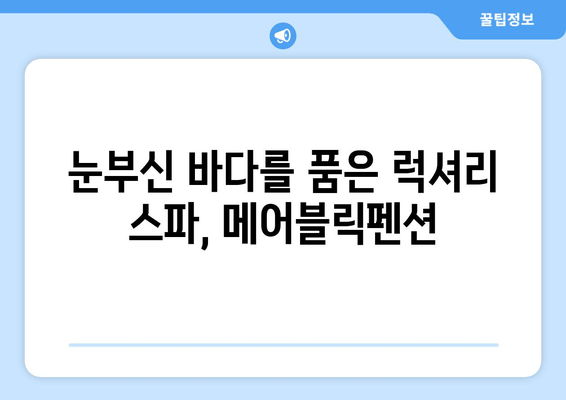 꿀팁정보

눈부신 바다를 품은 럭셔리 스파, 메어블릭펜션